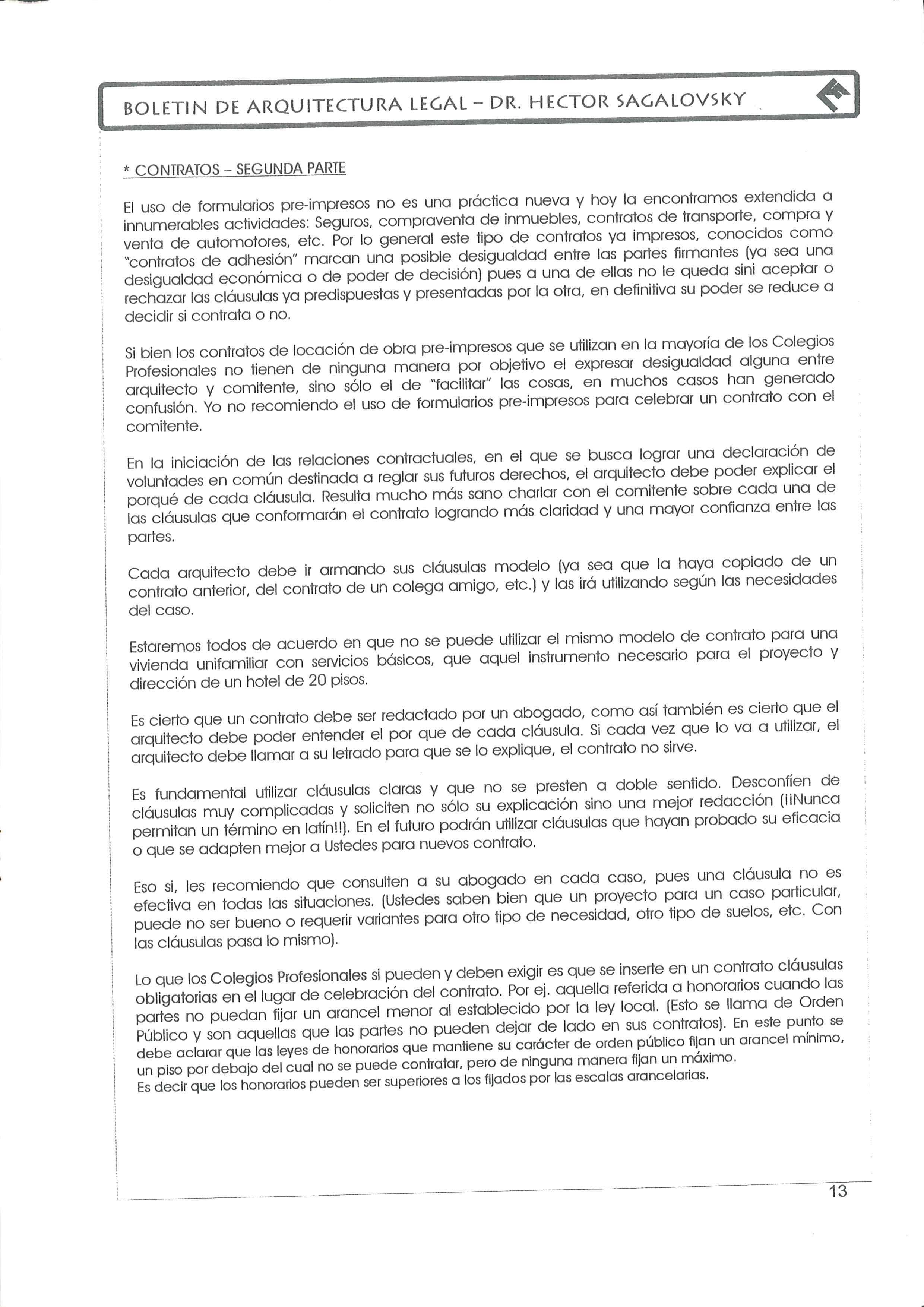 BOLETIN DE ARQUITECTURA LEGAL – DR. HECTOR SAGALOVSKY

* CONTRATOS – SEGUNDA PARTE

El uso de formularios pre-impresos no es una práctica nueva y hoy la encontramos extendida a innumerables actividades: Seguros, compraventa de inmuebles, contratos de transporte, compra y venta de automotores, etc. Por lo general este tipo de contratos ya impresos, conocidos como "contratos de adhesión" marcan una posible desigualdad entre las partes firmantes (ya sea una desigualdad económica o de poder de decisión) pues a una de ellas no le queda sini aceptar o rechazar las cláusulas ya predispuestas y presentadas por la otra, en definitiva su poder se reduce a decidir si contrata o no.

Si bien los contratos de locación de obra pre-impresos que se utilizan en la mayoría de los Colegios Profesionales no tienen de ninguna manera por objetivo el expresar desigualdad alguna entre arquitecto y comitente, sino sólo el de "facilitar" las cosas, en muchos casos han generado confusión. Yo no recomiendo el uso de formularios pre-impresos para celebrar un contrato con el comitente.

En la iniciación de las relaciones contractuales, en el que se busca lograr una declaración de voluntades en común destinada a reglar sus futuros derechos, el arquitecto debe poder explicar el porqué de cada cláusula. Resulta mucho más sano charlar con el comitente sobre cada una de las cláusulas que conformarán el contrato logrando más claridad y una mayor confianza entre las partes.

Cada arquitecto debe ir armando sus cláusulas modelo (ya sea que la haya copiado de un contrato anterior, del contrato de un colega amigo, etc.) y las irá utilizando según las necesidades del caso.

Estaremos todos de acuerdo en que no se puede utilizar el mismo modelo de contrato para una vivienda unifamiliar con servicios básicos, que aquel instrumento necesario para el proyecto y dirección de un hotel de 20 pisos.

Es cierto que un contrato debe ser redactado por un abogado, como así también es cierto que el arquitecto debe poder entender el por que de cada cláusula. Si cada vez que lo va a utilizar, el arquitecto debe llamar a su letrado para que se lo explique, el contrato no sirve.

Es fundamental utilizar cláusulas claras y que no se presten a doble sentido. Desconfíen de cláusulas muy complicadas y soliciten no sólo su explicación sino una mejor redacción (¡¡Nunca permitan un término en latín!!). En el futuro podrán utilizar cláusulas que hayan probado su eficacia o que se adapten mejor a Ustedes para nuevos contrato.

Eso si, les recomiendo que consulten a su abogado en cada caso, pues una cláusula no es efectiva en todas las situaciones. (Ustedes saben bien que un proyecto para un caso particular, puede no ser bueno o requerir variantes para otro tipo de necesidad, otro tipo de suelos, etc. Con las cláusulas pasa lo mismo).

Lo que los Colegios Profesionales si pueden y deben exigir es que se inserte en un contrato cláusulas obligatorias en el lugar de celebración del contrato. Por ej. aquella referida a honorarios cuando las partes no puedan fijar un arancel menor al establecido por la ley local. (Esto se llama de Orden Público y son aquellas que las partes no pueden dejar de lado en sus contratos). En este punto se debe aclarar que las leyes de honorarios que mantiene su carácter de orden público fijan un arancel mínimo, un piso por debajo del cual no se puede contratar, pero de ninguna manera fijan un máximo.
Es decir que los honorarios pueden ser superiores a los fijados por las escalas arancelarias.

13